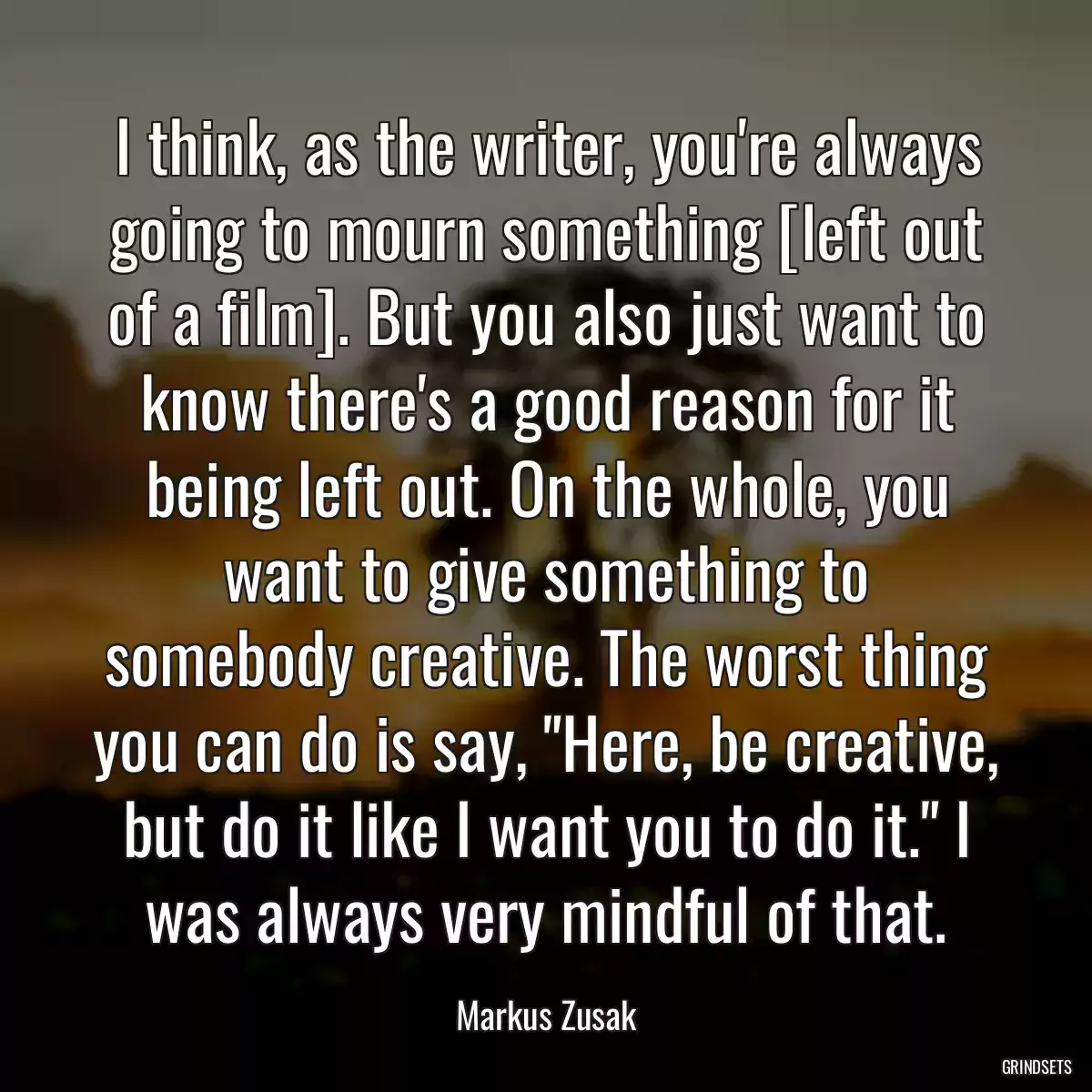 I think, as the writer, you're always going to mourn something [left out of a film]. But you also just want to know there's a good reason for it being left out. On the whole, you want to give something to somebody creative. The worst thing you can do is say, "Here, be creative, but do it like I want you to do it." I was always very mindful of that.

Markus Zusak

GRINDSETS